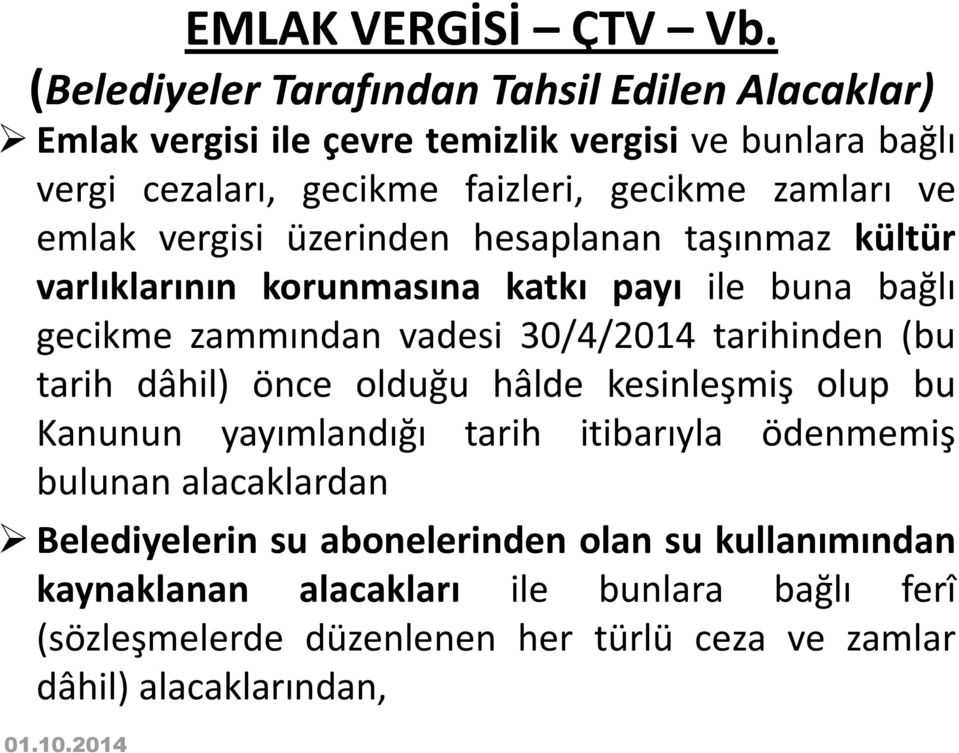 EMLAK VERGİSİ – ÇTV – Vb.

(Belediyeler Tarafından Tahsil Edilen Alacaklar)

➢ Emlak vergisi ile çevre temizlik vergisi ve bunlara bağlı vergi cezaları, gecikme faizleri, gecikme zamları ve emlak vergisi üzerinden hesaplanan taşınmaz kültür varlıklarının korunmasına katkı payı ile buna bağlı gecikme zammından vadesi 30/4/2014 tarihinden (bu tarih dâhil) önce olduğu hâlde kesinleşmiş olup bu Kanunun yayımlandığı tarih itibarıyla ödenmemiş bulunan alacaklardan

➢ Belediyelerin su abonelerinden olan su kullanımından kaynaklanan alacakları ile bunlara bağlı ferî (sözleşmelerde düzenlenen her türlü ceza ve zamlar dâhil) alacaklarından,

01.10.2014